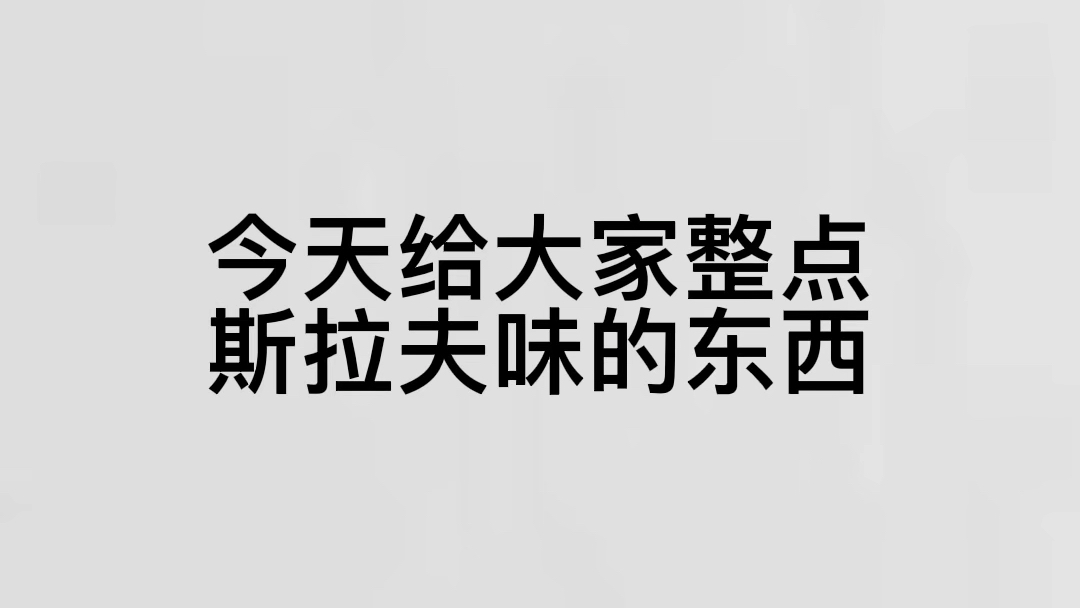 今天给大家整点
斯拉夫味的东西